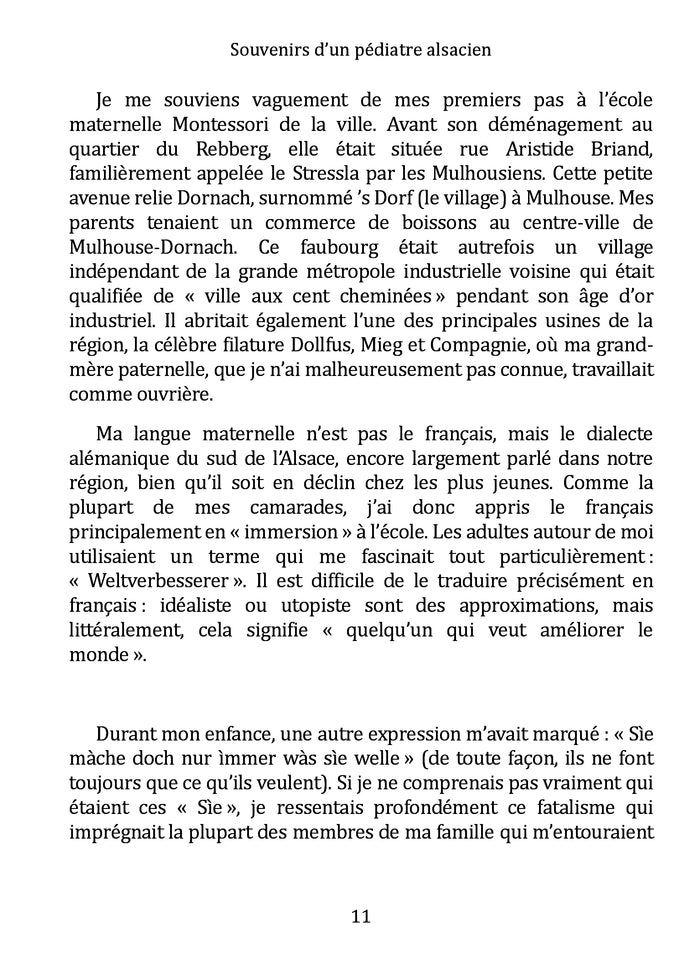 Souvenirs d'un pédiatre alsacien

Je me souviens vaguement de mes premiers pas à l'école maternelle Montessori de la ville. Avant son déménagement au quartier du Rebberg, elle était située rue Aristide Briand, familièrement appelée le Stressla par les Mulhousiens. Cette petite avenue relie Dornach, surnommé 's Dorf (le village) à Mulhouse. Mes parents tenaient un commerce de boissons au centre-ville de Mulhouse-Dornach. Ce faubourg était autrefois un village indépendant de la grande métropole industrielle voisine qui était qualifiée de « ville aux cent cheminées » pendant son âge d'or industriel. Il abritait également l'une des principales usines de la région, la célèbre filature Dollfus, Mieg et Compagnie, où ma grand-mère paternelle, que je n'ai malheureusement pas connue, travaillait comme ouvrière.

Ma langue maternelle n'est pas le français, mais le dialecte alémanique du sud de l'Alsace, encore largement parlé dans notre région, bien qu'il soit en déclin chez les plus jeunes. Comme la plupart de mes camarades, j'ai donc appris le français principalement en « immersion » à l'école. Les adultes autour de moi utilisaient un terme qui me fascinait tout particulièrement : « Weltverbesserer ». Il est difficile de le traduire précisément en français : idéaliste ou utopiste sont des approximations, mais littéralement, cela signifie « quelqu'un qui veut améliorer le monde ».

Durant mon enfance, une autre expression m'avait marqué : « Sìe màche doch nur ìmmer wàs sìe welle » (de toute façon, ils ne font toujours que ce qu'ils veulent). Si je ne comprenais pas vraiment qui étaient ces « Sìe », je ressentais profondément ce fatalisme qui imprégnait la plupart des membres de ma famille qui m'entouraient

11